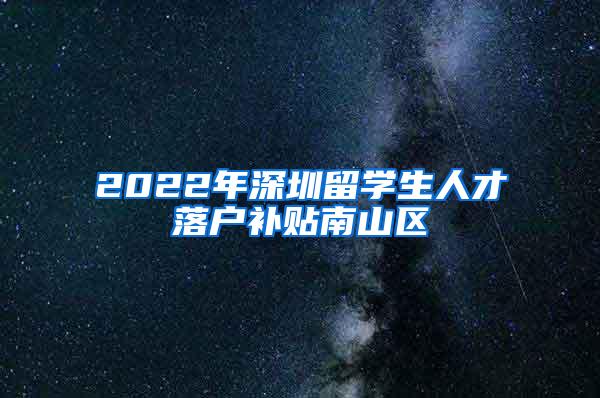 2022年深圳留学生人才落户补贴南山区